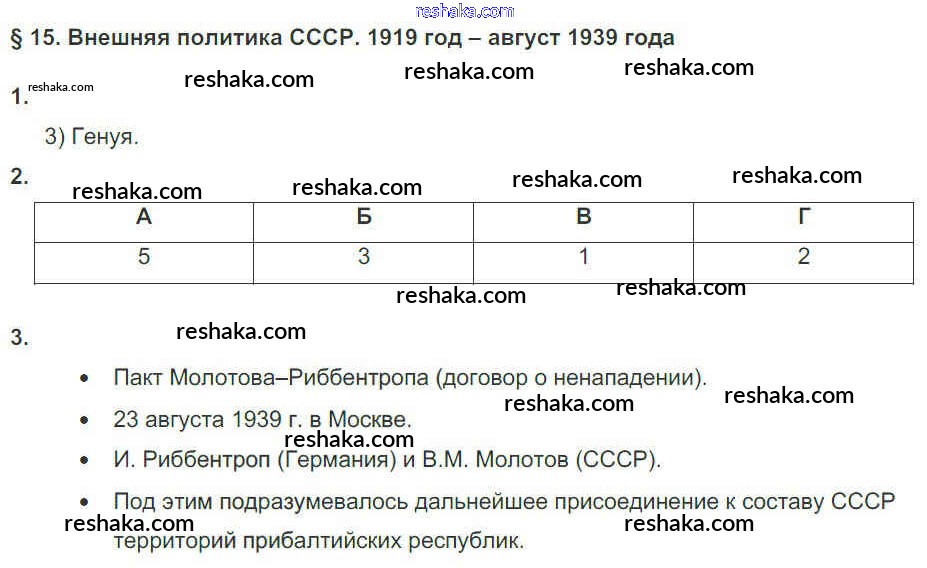 reshaka.com

§ 15. Внешняя политика СССР. 1919 год – август 1939 года

reshaka.com reshaka.com reshaka.com

1. reshaka.com

3) Генуя.

2. reshaka.com reshaka.com reshaka.com reshaka.com

| А | Б | В | Г |
|---|---|---|---|
| 5 | 3 | 1 | 2 |

reshaka.com reshaka.com

3. reshaka.com

• Пакт Молотова–Риббентропа (договор о ненападении).

reshaka.com reshaka.com

• 23 августа 1939 г. в Москве.

reshaka.com

• И. Риббентроп (Германия) и В.М. Молотов (СССР).

• Под этим подразумевалось дальнейшее присоединение к составу СССР территорий прибалтийских республик.

reshaka.com reshaka.com